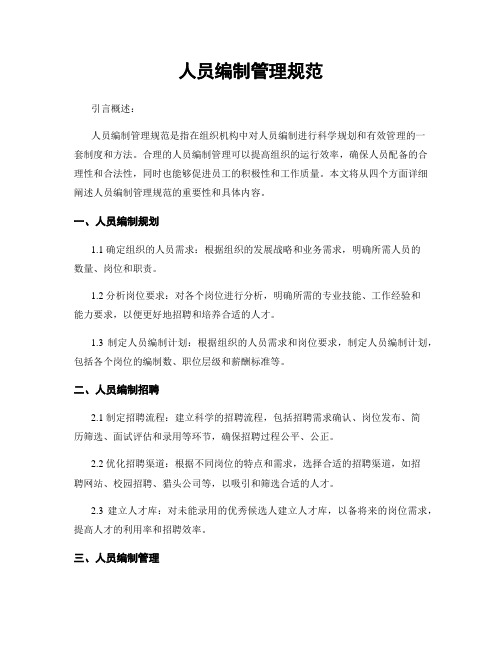 人员编制管理规范

引言概述：

人员编制管理规范是指在组织机构中对人员编制进行科学规划和有效管理的一套制度和方法。合理的人员编制管理可以提高组织的运行效率，确保人员配备的合理性和合法性，同时也能够促进员工的积极性和工作质量。本文将从四个方面详细阐述人员编制管理规范的重要性和具体内容。

一、人员编制规划

1.1 确定组织的人员需求：根据组织的发展战略和业务需求，明确所需人员的数量、岗位和职责。

1.2 分析岗位要求：对各个岗位进行分析，明确所需的专业技能、工作经验和能力要求，以便更好地招聘和培养合适的人才。

1.3 制定人员编制计划：根据组织的人员需求和岗位要求，制定人员编制计划，包括各个岗位的编制数、职位层级和薪酬标准等。

二、人员编制招聘

2.1 制定招聘流程：建立科学的招聘流程，包括招聘需求确认、岗位发布、简历筛选、面试评估和录用等环节，确保招聘过程公平、公正。

2.2 优化招聘渠道：根据不同岗位的特点和需求，选择合适的招聘渠道，如招聘网站、校园招聘、猎头公司等，以吸引和筛选合适的人才。

2.3 建立人才库：对未能录用的优秀候选人建立人才库，以备将来的岗位需求，提高人才的利用率和招聘效率。

三、人员编制管理